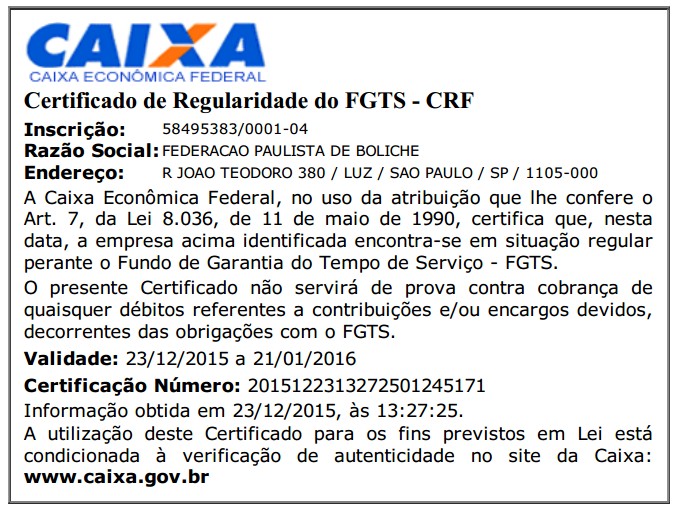 CAIXA
CAIXA ECONÔMICA FEDERAL

Certificado de Regularidade do FGTS - CRF

Inscrição: 58495383/0001-04
Razão Social: FEDERACAO PAULISTA DE BOLICHE
Endereço: R JOAO TEODORO 380 / LUZ / SAO PAULO / SP / 1105-000

A Caixa Econômica Federal, no uso da atribuição que lhe confere o Art. 7, da Lei 8.036, de 11 de maio de 1990, certifica que, nesta data, a empresa acima identificada encontra-se em situação regular perante o Fundo de Garantia do Tempo de Serviço - FGTS.

O presente Certificado não servirá de prova contra cobrança de quaisquer débitos referentes a contribuições e/ou encargos devidos, decorrentes das obrigações com o FGTS.

Validade: 23/12/2015 a 21/01/2016

Certificação Número: 2015122313272501245171

Informação obtida em 23/12/2015, às 13:27:25.

A utilização deste Certificado para os fins previstos em Lei está condicionada à verificação de autenticidade no site da Caixa: www.caixa.gov.br